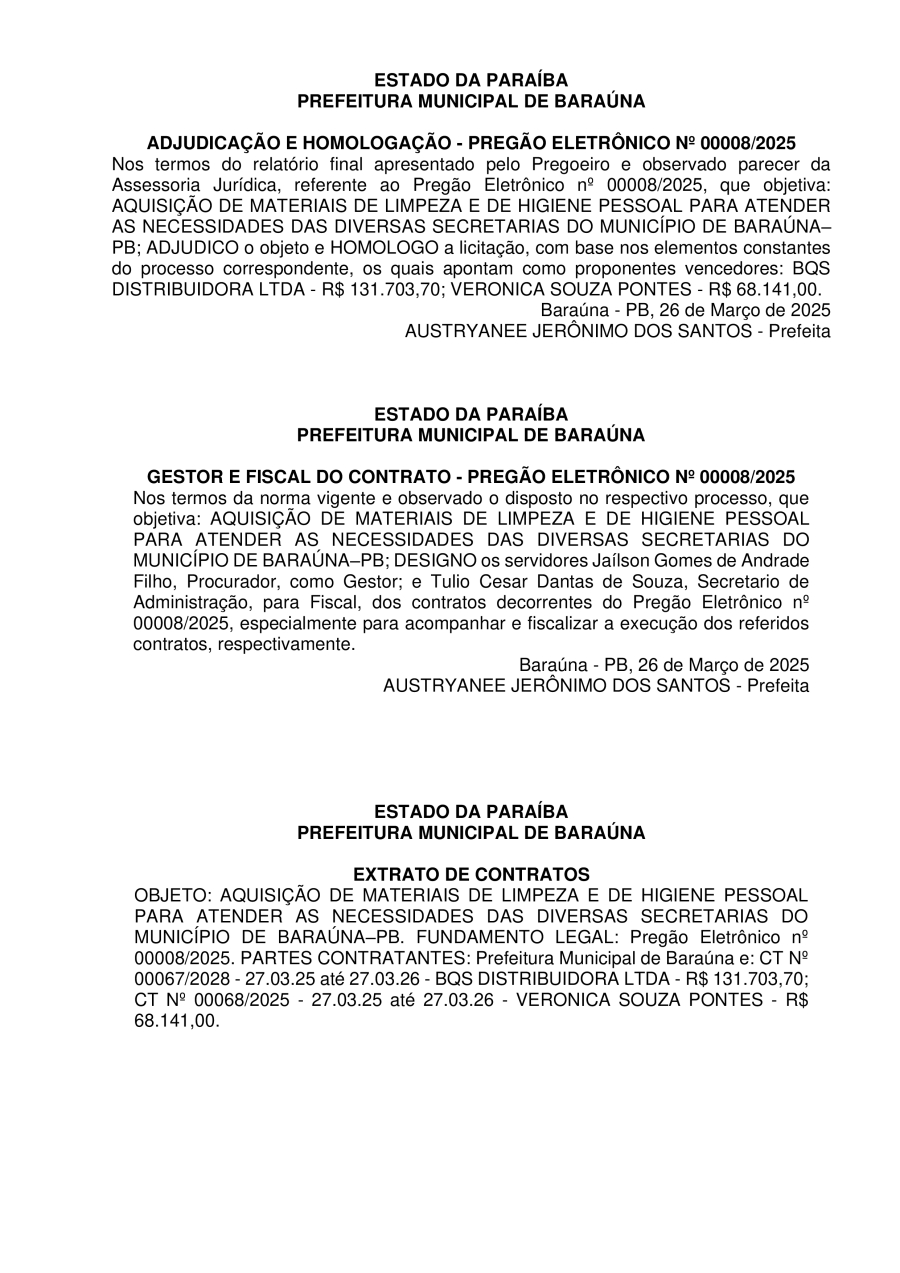 ESTADO DA PARAÍBA
PREFEITURA MUNICIPAL DE BARAÚNA

ADJUDICAÇÃO E HOMOLOGAÇÃO - PREGÃO ELETRÔNICO Nº 00008/2025
Nos termos do relatório final apresentado pelo Pregoeiro e observado parecer da Assessoria Jurídica, referente ao Pregão Eletrônico nº 00008/2025, que objetiva: AQUISIÇÃO DE MATERIAIS DE LIMPEZA E DE HIGIENE PESSOAL PARA ATENDER AS NECESSIDADES DAS DIVERSAS SECRETARIAS DO MUNICÍPIO DE BARAÚNA–PB; ADJUDICO o objeto e HOMOLOGO a licitação, com base nos elementos constantes do processo correspondente, os quais apontam como proponentes vencedores: BQS DISTRIBUIDORA LTDA - R$ 131.703,70; VERONICA SOUZA PONTES - R$ 68.141,00.
Baraúna - PB, 26 de Março de 2025
AUSTRYANEE JERÔNIMO DOS SANTOS - Prefeita

ESTADO DA PARAÍBA
PREFEITURA MUNICIPAL DE BARAÚNA

GESTOR E FISCAL DO CONTRATO - PREGÃO ELETRÔNICO Nº 00008/2025
Nos termos da norma vigente e observado o disposto no respectivo processo, que objetiva: AQUISIÇÃO DE MATERIAIS DE LIMPEZA E DE HIGIENE PESSOAL PARA ATENDER AS NECESSIDADES DAS DIVERSAS SECRETARIAS DO MUNICÍPIO DE BARAÚNA–PB; DESIGNO os servidores Jaílson Gomes de Andrade Filho, Procurador, como Gestor; e Tulio Cesar Dantas de Souza, Secretario de Administração, para Fiscal, dos contratos decorrentes do Pregão Eletrônico nº 00008/2025, especialmente para acompanhar e fiscalizar a execução dos referidos contratos, respectivamente.
Baraúna - PB, 26 de Março de 2025
AUSTRYANEE JERÔNIMO DOS SANTOS - Prefeita

ESTADO DA PARAÍBA
PREFEITURA MUNICIPAL DE BARAÚNA

EXTRATO DE CONTRATOS
OBJETO: AQUISIÇÃO DE MATERIAIS DE LIMPEZA E DE HIGIENE PESSOAL PARA ATENDER AS NECESSIDADES DAS DIVERSAS SECRETARIAS DO MUNICÍPIO DE BARAÚNA–PB. FUNDAMENTO LEGAL: Pregão Eletrônico nº 00008/2025. PARTES CONTRATANTES: Prefeitura Municipal de Baraúna e: CT Nº 00067/2028 - 27.03.25 até 27.03.26 - BQS DISTRIBUIDORA LTDA - R$ 131.703,70; CT Nº 00068/2025 - 27.03.25 até 27.03.26 - VERONICA SOUZA PONTES - R$ 68.141,00.